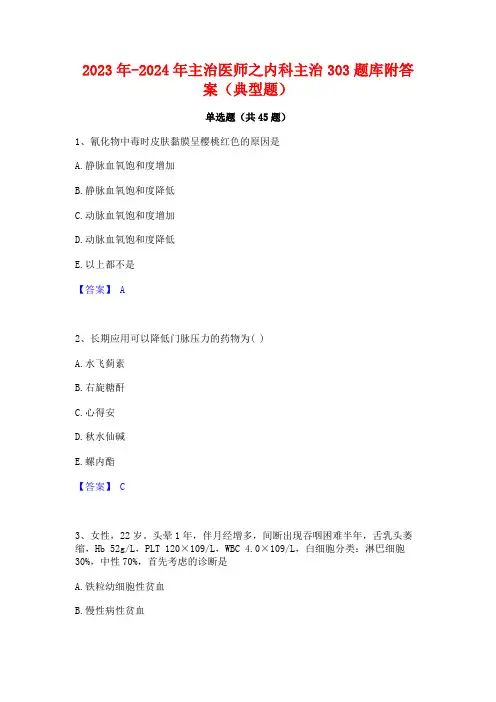 2023年-2024年主治医师之内科主治303题库附答案（典型题）

单选题（共45题）

1、氰化物中毒时皮肤黏膜呈樱桃红色的原因是

A.静脉血氧饱和度增加

B.静脉血氧饱和度降低

C.动脉血氧饱和度增加

D.动脉血氧饱和度降低

E.以上都不是

【答案】 A

2、长期应用可以降低门脉压力的药物为( )

A.水飞蓟素

B.右旋糖酐

C.心得安

D.秋水仙碱

E.螺内酯

【答案】 C

3、女性，22岁，头晕1年，伴月经增多，间断出现吞咽困难半年，舌乳头萎缩，Hb 52g/L，PLT 120×109/L，WBC 4.0×109/L，白细胞分类：淋巴细胞30%，中性70%，首先考虑的诊断是

A.铁粒幼细胞性贫血

B.慢性病性贫血